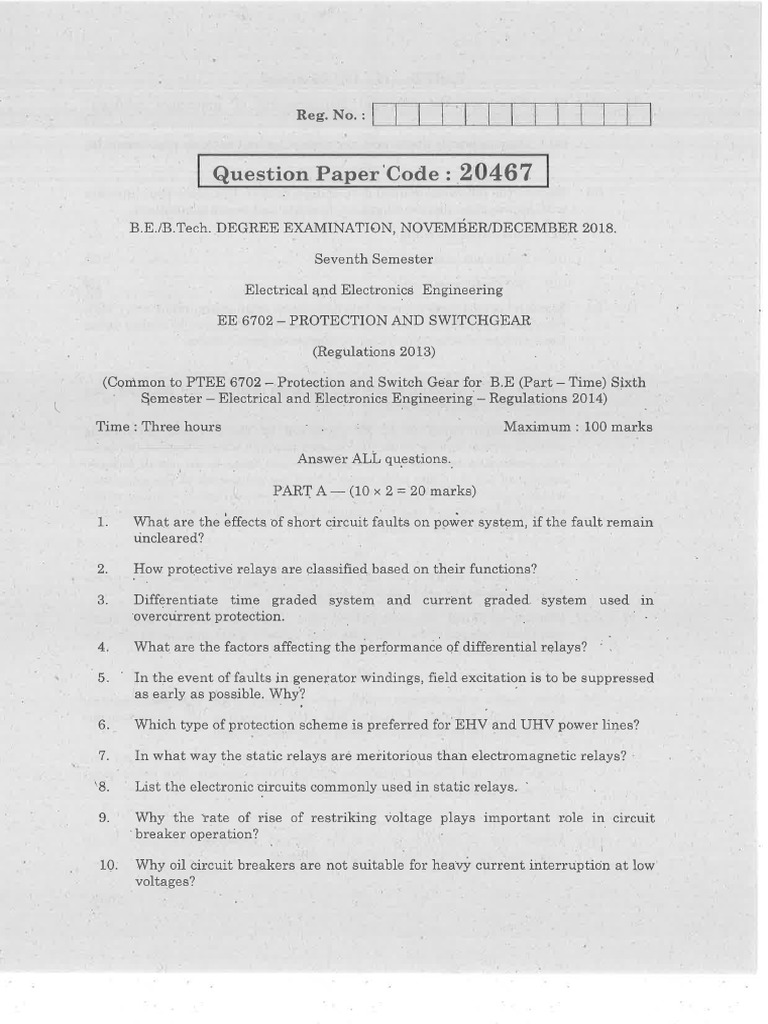 Reg. No. :

Question Paper Code : 20467

B.E./B.Tech. DEGREE EXAMINATION, NOVEMBER/DECEMBER 2018.

Seventh Semester

Electrical and Electronics Engineering

EE 6702 – PROTECTION AND SWITCHGEAR

(Regulations 2013)

(Common to PTEE 6702 – Protection and Switch Gear for B.E (Part – Time) Sixth Semester – Electrical and Electronics Engineering – Regulations 2014)

Time : Three hours

Maximum : 100 marks

Answer ALL questions.

PART A — ($10 \times 2 = 20$ marks)

1. What are the effects of short circuit faults on power system, if the fault remain uncleared?

2. How protective relays are classified based on their functions?

3. Differentiate time graded system and current graded system used in overcurrent protection.

4. What are the factors affecting the performance of differential relays?

5. In the event of faults in generator windings, field excitation is to be suppressed as early as possible. Why?

6. Which type of protection scheme is preferred for EHV and UHV power lines?

7. In what way the static relays are meritorious than electromagnetic relays?

8. List the electronic circuits commonly used in static relays.

9. Why the rate of rise of restriking voltage plays important role in circuit breaker operation?

10. Why oil circuit breakers are not suitable for heavy current interruption at low voltages?